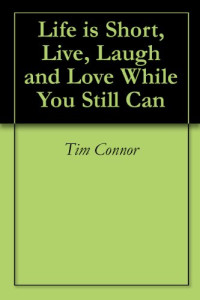 Life is Short, Live, Laugh and Love While You Still Can

Tim Connor